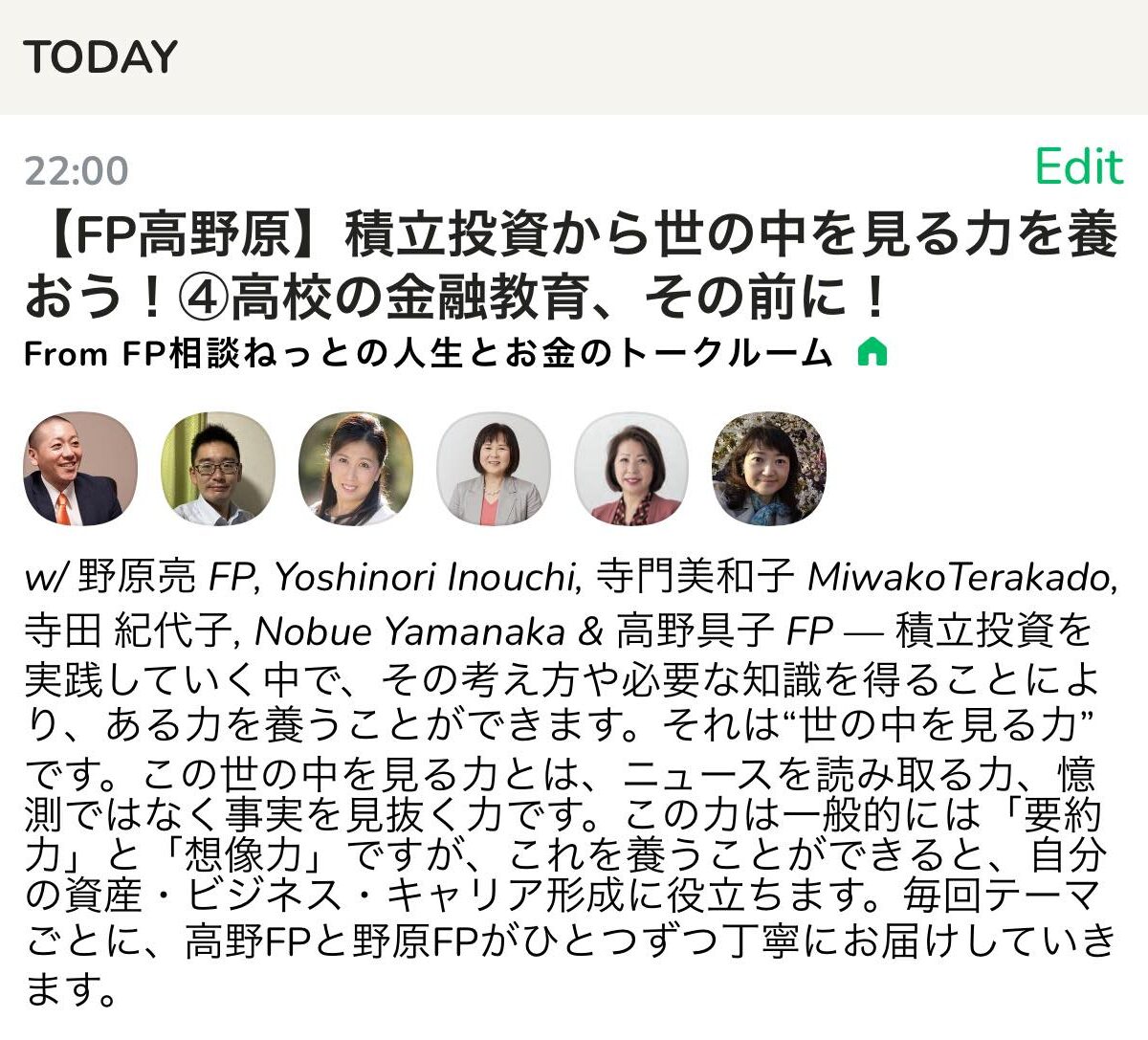 TODAY

22:00

Edit

【FP高野原】積立投資から世の中を見る力を養おう！④高校の金融教育、その前に！

From FP相談ねっとの人生とお金のトークルーム

w/ 野原亮 FP, Yoshinori Inouchi, 寺門美和子 MiwakoTerakado, 寺田 紀代子, Nobue Yamanaka & 高野具子 FP — 積立投資を実践していく中で、その考え方や必要な知識を得ることにより、ある力を養うことができます。それは“世の中を見る力”です。この世の中を見る力とは、ニュースを読み取る力、憶測ではなく事実を見抜く力です。この力は一般的には「要約力」と「想像力」ですが、これを養うことができると、自分の資産・ビジネス・キャリア形成に役立ちます。毎回テーマごとに、高野FPと野原FPがひとつずつ丁寧にお届けしていきます。